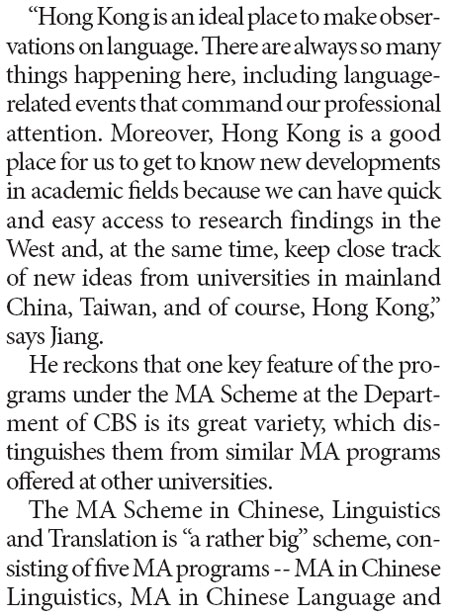 “Hong Kong is an ideal place to make observations on language. There are always so many things happening here, including language-related events that command our professional attention. Moreover, Hong Kong is a good place for us to get to know new developments in academic fields because we can have quick and easy access to research findings in the West and, at the same time, keep close track of new ideas from universities in mainland China, Taiwan, and of course, Hong Kong,” says Jiang.

He reckons that one key feature of the programs under the MA Scheme at the Department of CBS is its great variety, which distinguishes them from similar MA programs offered at other universities.

The MA Scheme in Chinese, Linguistics and Translation is “a rather big” scheme, consisting of five MA programs -- MA in Chinese Linguistics, MA in Chinese Language and